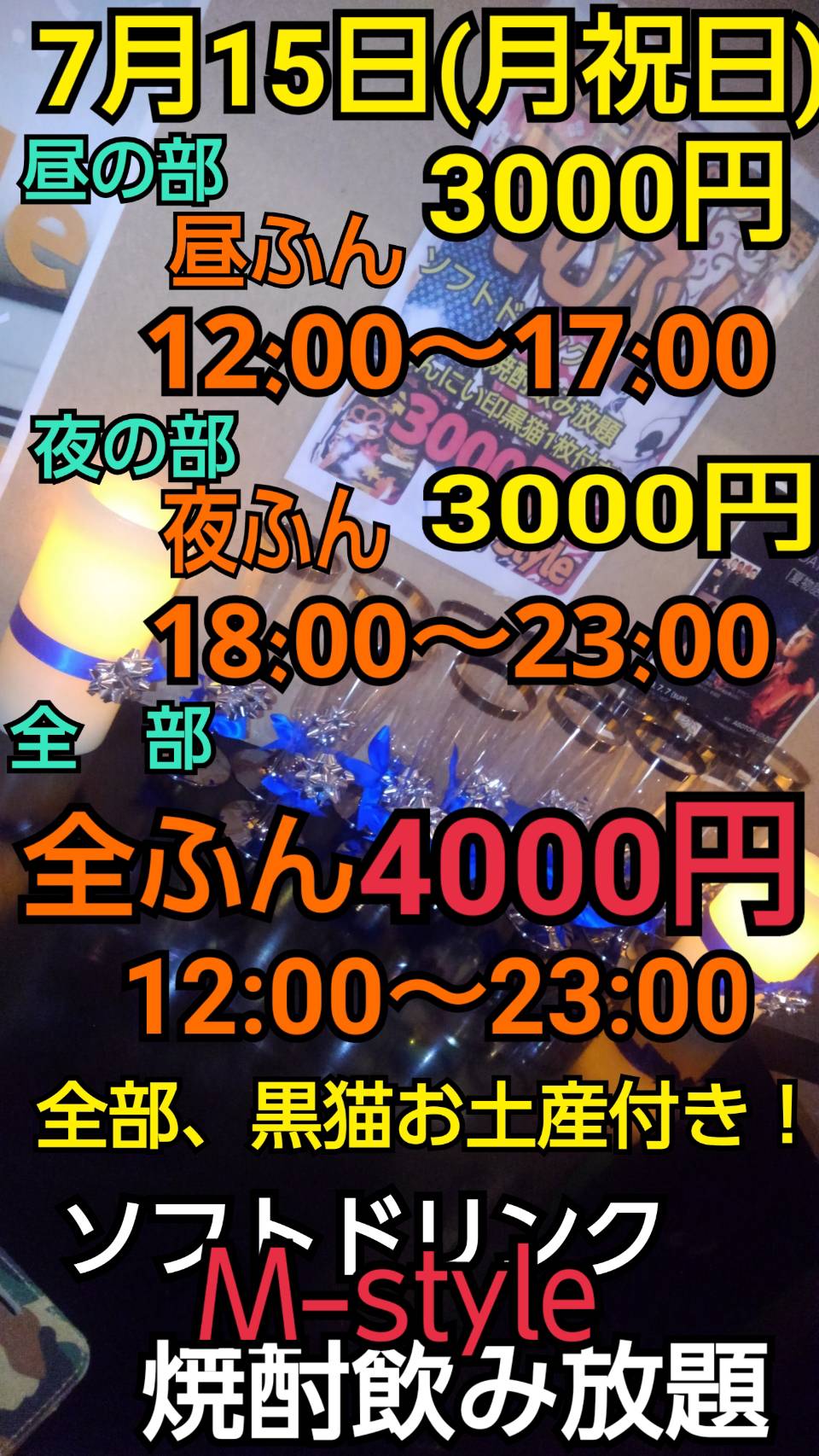 7月15日(月祝日)

昼の部
3000円
昼ふん
12:00～17:00

夜の部
夜ふん
3000円
18:00～23:00

全　部
全ふん4000円
12:00～23:00

全部、黒猫お土産付き！

ソフトドリンク
M-style
焼酎飲み放題